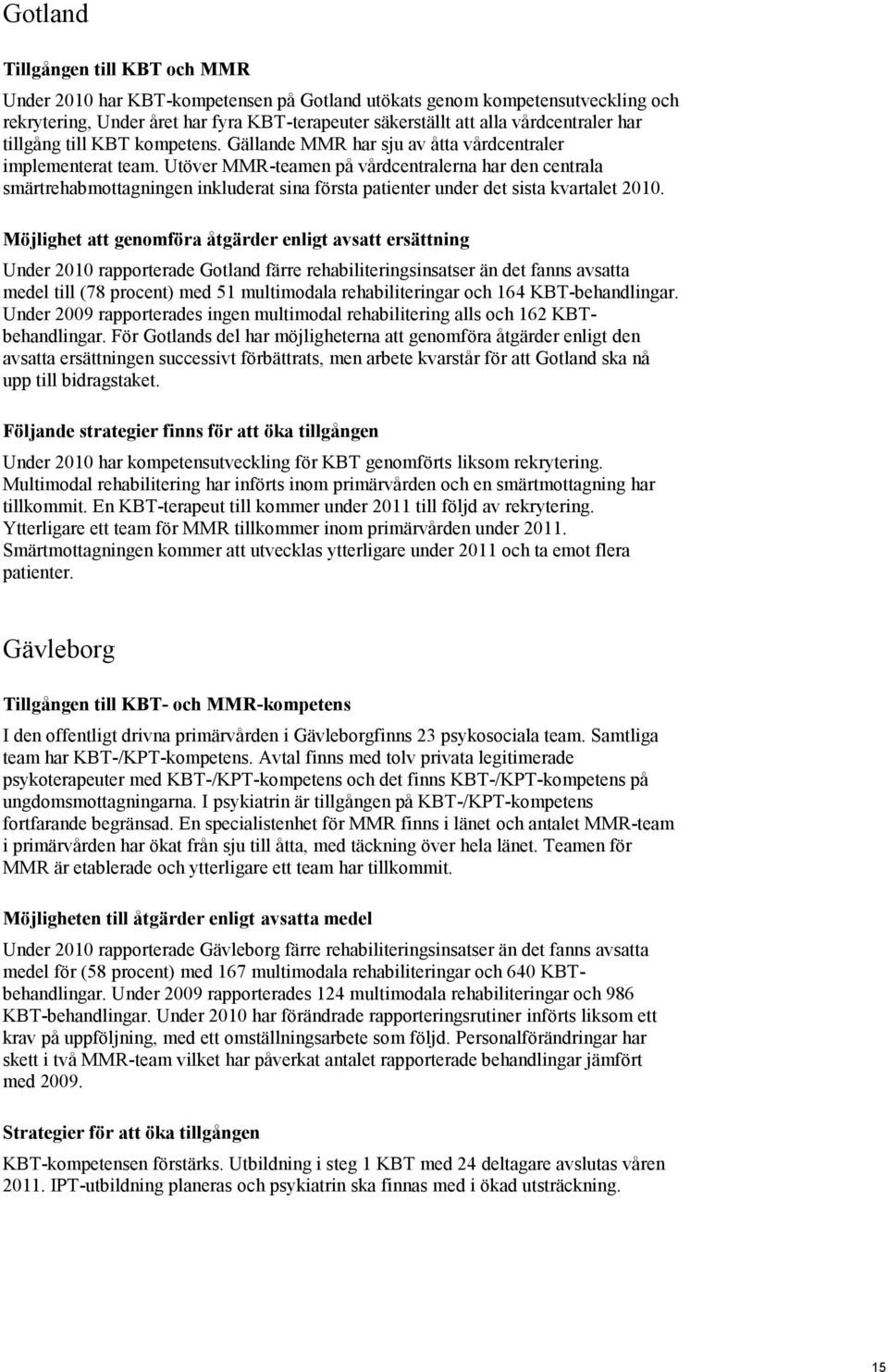 Gotland

Tillgången till KBT och MMR

Under 2010 har KBT-kompetensen på Gotland utökats genom kompetensutveckling och rekrytering, Under året har fyra KBT-terapeuter säkerställt att alla vårdcentraler har tillgång till KBT kompetens. Gällande MMR har sju av åtta vårdcentraler implementerat team. Utöver MMR-teamen på vårdcentralerna har den centrala smärtrehabmottagningen inkluderat sina första patienter under det sista kvartalet 2010.

Möjlighet att genomföra åtgärder enligt avsatt ersättning

Under 2010 rapporterade Gotland färre rehabiliteringsinsatser än det fanns avsatta medel till (78 procent) med 51 multimodala rehabiliteringar och 164 KBT-behandlingar. Under 2009 rapporterades ingen multimodal rehabilitering alls och 162 KBT-behandlingar. För Gotlands del har möjligheterna att genomföra åtgärder enligt den avsatta ersättningen successivt förbättrats, men arbete kvarstår för att Gotland ska nå upp till bidragstaket.

Följande strategier finns för att öka tillgången

Under 2010 har kompetensutveckling för KBT genomförts liksom rekrytering. Multimodal rehabilitering har införts inom primärvården och en smärtmottagning har tillkommit. En KBT-terapeut till kommer under 2011 till följd av rekrytering. Ytterligare ett team för MMR tillkommer inom primärvården under 2011. Smärtmottagningen kommer att utvecklas ytterligare under 2011 och ta emot flera patienter.

Gävleborg

Tillgången till KBT- och MMR-kompetens

I den offentligt drivna primärvården i Gävleborgfinns 23 psykosociala team. Samtliga team har KBT-/KPT-kompetens. Avtal finns med tolv privata legitimerade psykoterapeuter med KBT-/KPT-kompetens och det finns KBT-/KPT-kompetens på ungdomsmottagningarna. I psykiatrin är tillgången på KBT-/KPT-kompetens fortfarande begränsad. En specialistenhet för MMR finns i länet och antalet MMR-team i primärvården har ökat från sju till åtta, med täckning över hela länet. Teamen för MMR är etablerade och ytterligare ett team har tillkommit.

Möjligheten till åtgärder enligt avsatta medel

Under 2010 rapporterade Gävleborg färre rehabiliteringsinsatser än det fanns avsatta medel för (58 procent) med 167 multimodala rehabiliteringar och 640 KBT-behandlingar. Under 2009 rapporterades 124 multimodala rehabiliteringar och 986 KBT-behandlingar. Under 2010 har förändrade rapporteringsrutiner införts liksom ett krav på uppföljning, med ett omställningsarbete som följd. Personalförändringar har skett i två MMR-team vilket har påverkat antalet rapporterade behandlingar jämfört med 2009.

Strategier för att öka tillgången

KBT-kompetensen förstärks. Utbildning i steg 1 KBT med 24 deltagare avslutas våren 2011. IPT-utbildning planeras och psykiatrin ska finnas med i ökad utsträckning.

15